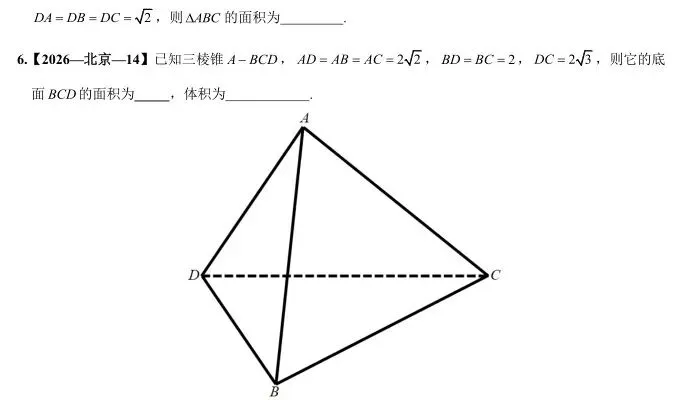 $DA=DB=DC=\sqrt{2}$，则$\Delta ABC$的面积为____.

6.【2026—北京—14】已知三棱锥$A-BCD$，$AD=AB=AC=2\sqrt{2}$，$BD=BC=2$，$DC=2\sqrt{3}$，则它的底面$BCD$的面积为____，体积为____.

A

D

C

B